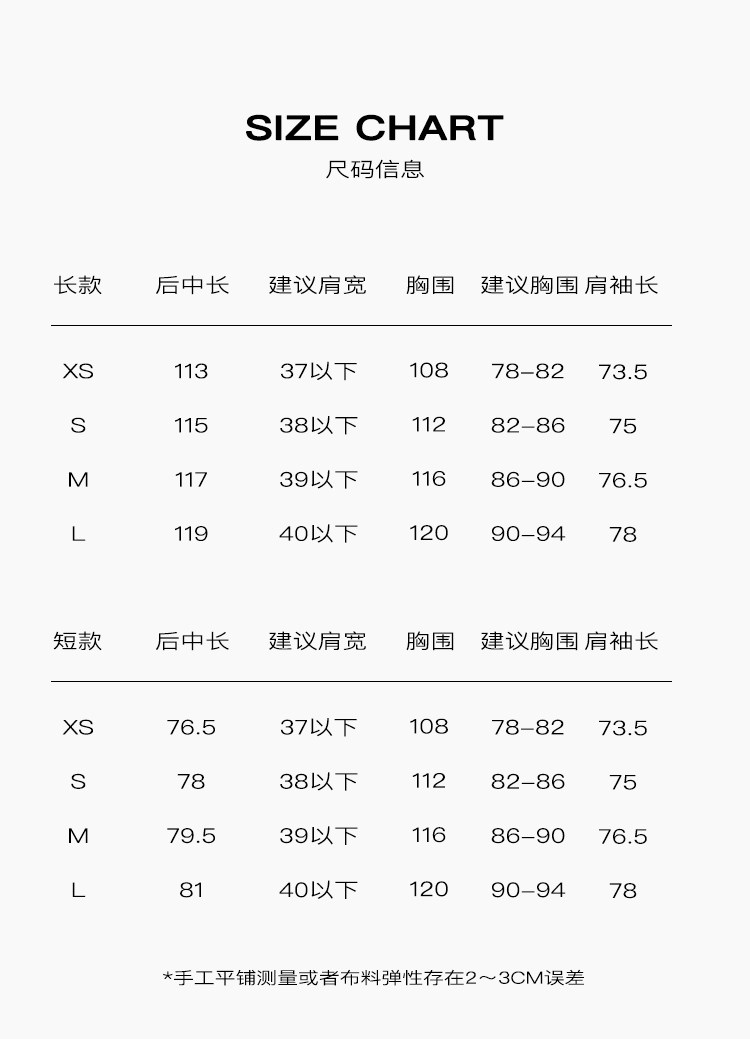 SIZE CHART
尺码信息

| 长款 | 后中长 | 建议肩宽 | 胸围 | 建议胸围 | 肩袖长 |
|---|---|---|---|---|---|
| XS | 113 | 37以下 | 108 | 78–82 | 73.5 |
| S | 115 | 38以下 | 112 | 82–86 | 75 |
| M | 117 | 39以下 | 116 | 86–90 | 76.5 |
| L | 119 | 40以下 | 120 | 90–94 | 78 |

| 短款 | 后中长 | 建议肩宽 | 胸围 | 建议胸围 | 肩袖长 |
|---|---|---|---|---|---|
| XS | 76.5 | 37以下 | 108 | 78–82 | 73.5 |
| S | 78 | 38以下 | 112 | 82–86 | 75 |
| M | 79.5 | 39以下 | 116 | 86–90 | 76.5 |
| L | 81 | 40以下 | 120 | 90–94 | 78 |

*手工平铺测量或者布料弹性存在2～3CM误差